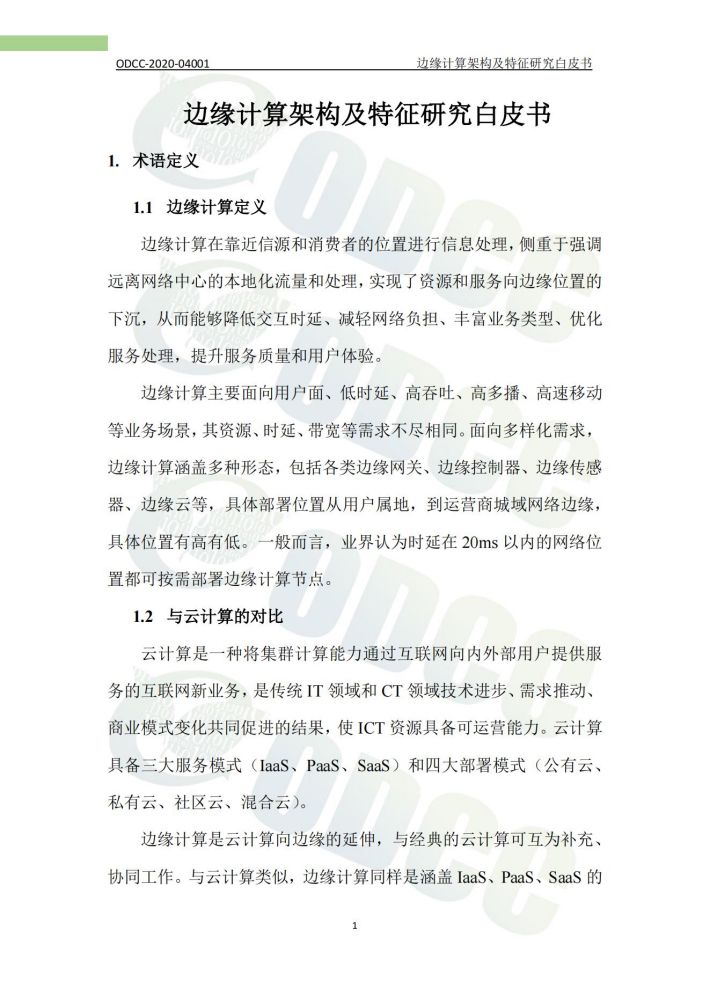 ODCC-2020-04001 边缘计算架构及特征研究白皮书

边缘计算架构及特征研究白皮书

1. 术语定义

1.1 边缘计算定义

边缘计算在靠近信源和消费者的位置进行信息处理，侧重于强调远离网络中心的本地化流量和处理，实现了资源和服务向边缘位置的下沉，从而能够降低交互时延、减轻网络负担、丰富业务类型、优化服务处理，提升服务质量和用户体验。

边缘计算主要面向用户面、低时延、高吞吐、高多播、高速移动等业务场景，其资源、时延、带宽等需求不尽相同。面向多样化需求，边缘计算涵盖多种形态，包括各类边缘网关、边缘控制器、边缘传感器、边缘云等，具体部署位置从用户属地，到运营商城域网络边缘，具体位置有高有低。一般而言，业界认为时延在 20ms 以内的网络位置都可按需部署边缘计算节点。

1.2 与云计算的对比

云计算是一种将集群计算能力通过互联网向内外部用户提供服务的互联网新业务，是传统 IT 领域和 CT 领域技术进步、需求推动、商业模式变化共同促进的结果，使 ICT 资源具备可运营能力。云计算具备三大服务模式（IaaS、PaaS、SaaS）和四大部署模式（公有云、私有云、社区云、混合云）。

边缘计算是云计算向边缘的延伸，与经典的云计算可互为补充、协同工作。与云计算类似，边缘计算同样是涵盖 IaaS、PaaS、SaaS 的

1